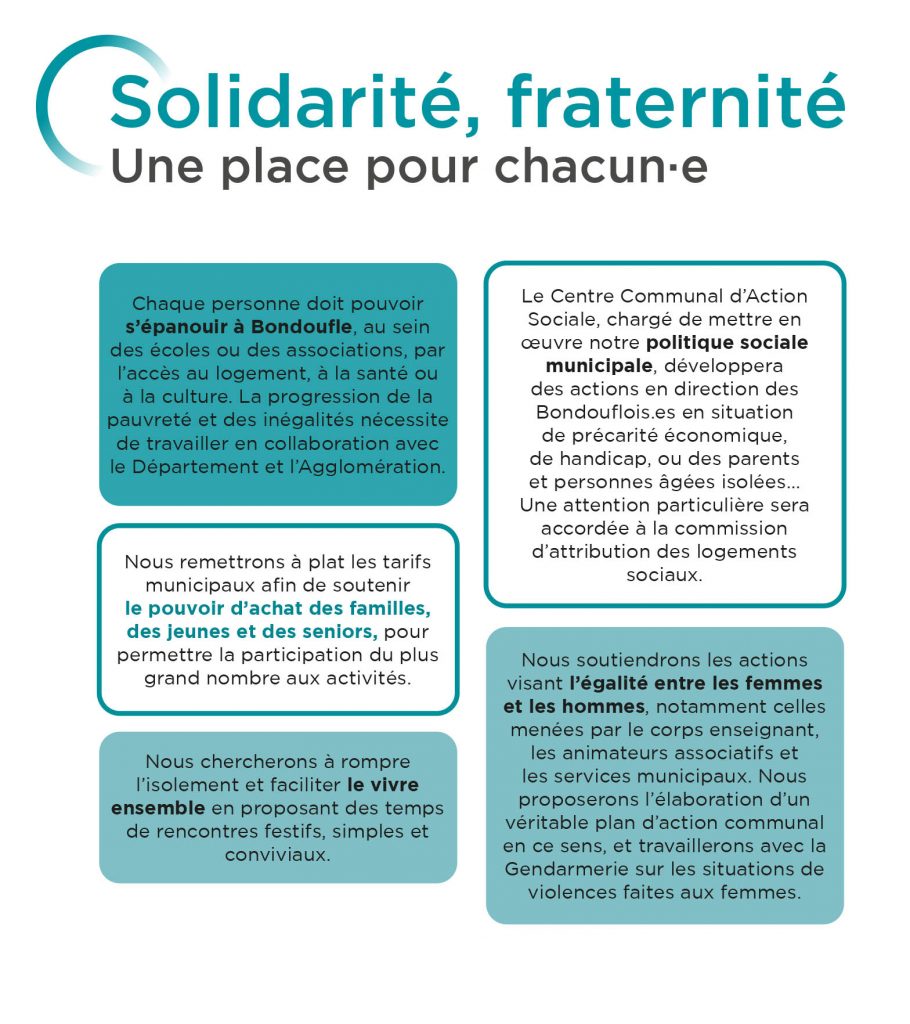 Solidarité, fraternité
Une place pour chacun·e

Chaque personne doit pouvoir s'épanouir à Bondoufle, au sein des écoles ou des associations, par l'accès au logement, à la santé ou à la culture. La progression de la pauvreté et des inégalités nécessite de travailler en collaboration avec le Département et l'Agglomération.

Nous remettrons à plat les tarifs municipaux afin de soutenir le pouvoir d'achat des familles, des jeunes et des seniors, pour permettre la participation du plus grand nombre aux activités.

Nous chercherons à rompre l'isolement et faciliter le vivre ensemble en proposant des temps de rencontres festifs, simples et conviviaux.

Le Centre Communal d'Action Sociale, chargé de mettre en œuvre notre politique sociale municipale, développera des actions en direction des Bondouflois.es en situation de précarité économique, de handicap, ou des parents et personnes âgées isolées… Une attention particulière sera accordée à la commission d'attribution des logements sociaux.

Nous soutiendrons les actions visant l'égalité entre les femmes et les hommes, notamment celles menées par le corps enseignant, les animateurs associatifs et les services municipaux. Nous proposerons l'élaboration d'un véritable plan d'action communal en ce sens, et travaillerons avec la Gendarmerie sur les situations de violences faites aux femmes.